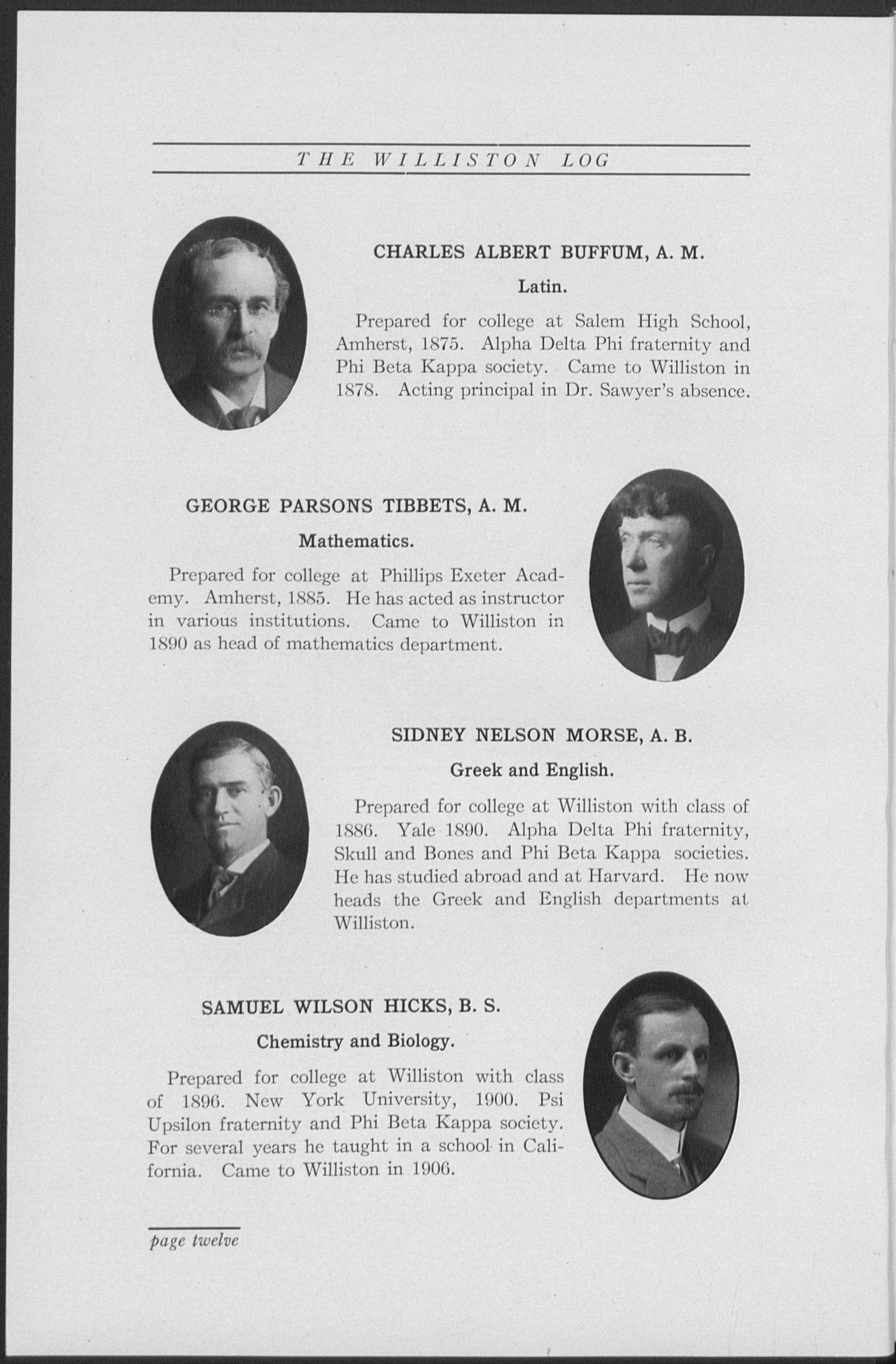 THE WILLISTON LOG

CHARLES ALBERT BUFFUM, A. M.

Latin.

Prepared for college at Salem High School, Amherst, 1875. Alpha Delta Phi fraternity and Phi Beta Kappa society. Came to Williston in 1878. Acting principal in Dr. Sawyer's absence.

GEORGE PARSONS TIBBETS, A. M.

Mathematics.

Prepared for college at Phillips Exeter Academy. Amherst, 1885. He has acted as instructor in various institutions. Came to Williston in 1890 as head of mathematics department.

SIDNEY NELSON MORSE, A. B.

Greek and English.

Prepared for college at Williston with class of 1886. Yale 1890. Alpha Delta Phi fraternity, Skull and Bones and Phi Beta Kappa societies. He has studied abroad and at Harvard. He now heads the Greek and English departments at Williston.

SAMUEL WILSON HICKS, B. S.

Chemistry and Biology.

Prepared for college at Williston with class of 1896. New York University, 1900. Psi Upsilon fraternity and Phi Beta Kappa society. For several years he taught in a school in California. Came to Williston in 1906.

page twelve